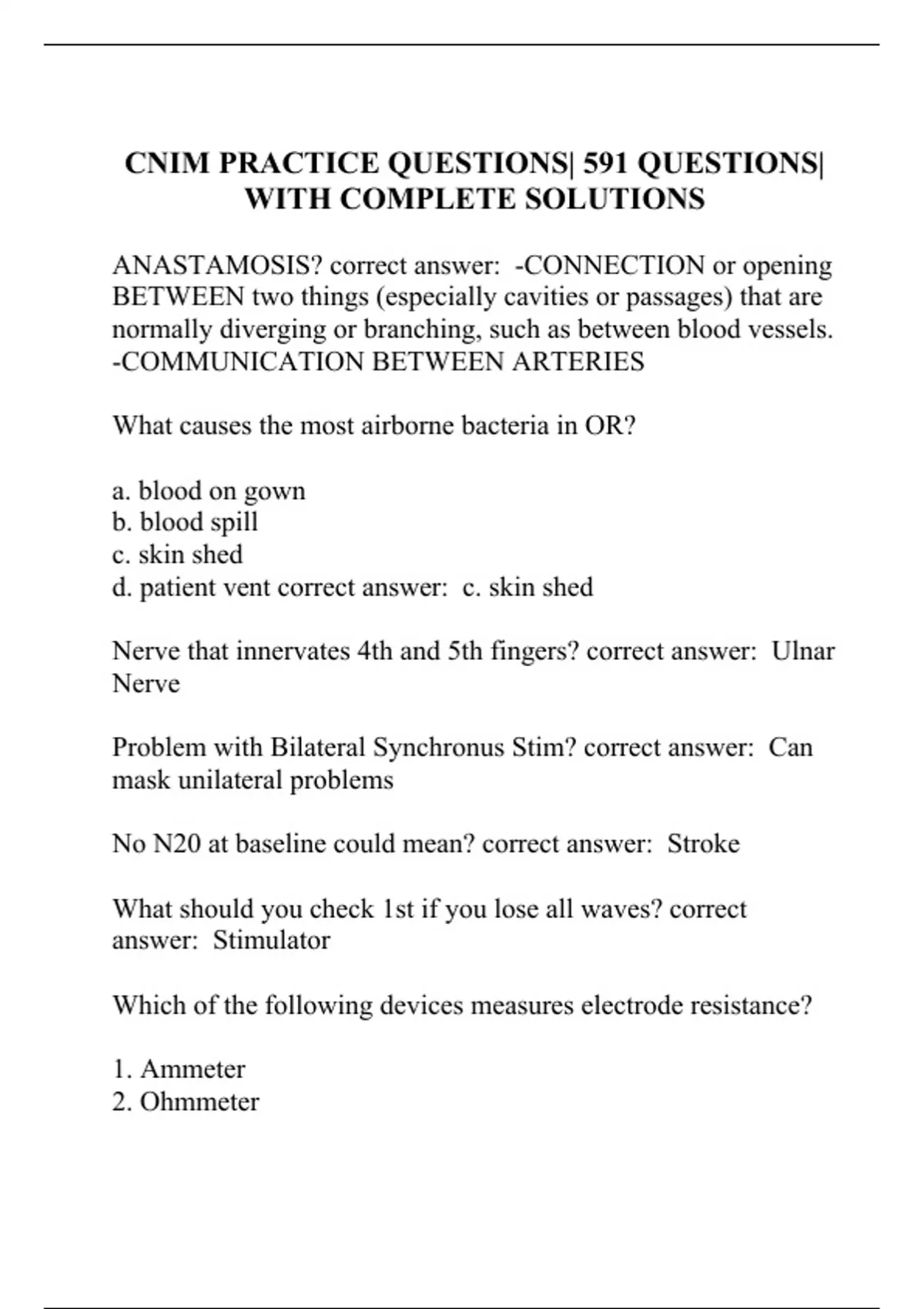 CNIM PRACTICE QUESTIONS| 591 QUESTIONS| WITH COMPLETE SOLUTIONS

ANASTAMOSIS? correct answer: -CONNECTION or opening BETWEEN two things (especially cavities or passages) that are normally diverging or branching, such as between blood vessels. -COMMUNICATION BETWEEN ARTERIES

What causes the most airborne bacteria in OR?

a. blood on gown
b. blood spill
c. skin shed
d. patient vent correct answer: c. skin shed

Nerve that innervates 4th and 5th fingers? correct answer: Ulnar Nerve

Problem with Bilateral Synchronus Stim? correct answer: Can mask unilateral problems

No N20 at baseline could mean? correct answer: Stroke

What should you check 1st if you lose all waves? correct answer: Stimulator

Which of the following devices measures electrode resistance?

1. Ammeter
2. Ohmmeter